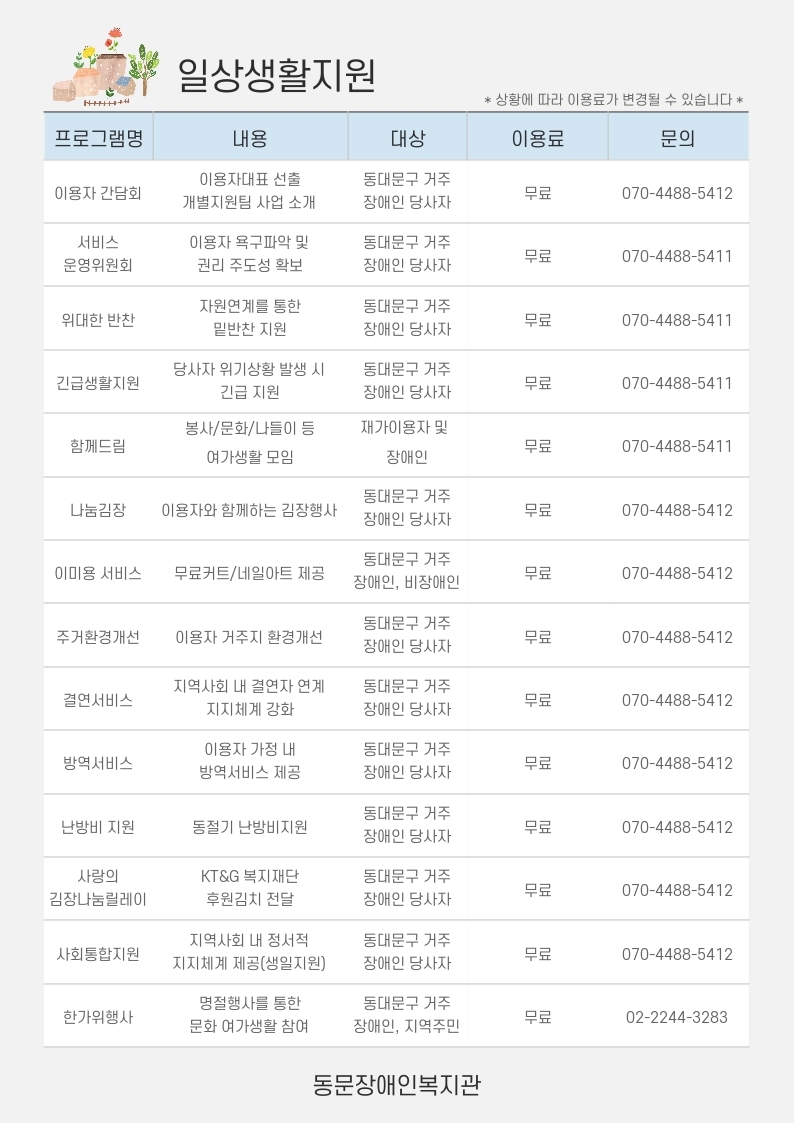 일상생활지원

* 상황에 따라 이용료가 변경될 수 있습니다 *

| 프로그램명 | 내용 | 대상 | 이용료 | 문의 |
|---|---|---|---|---|
| 이용자 간담회 | 이용자대표 선출 개별지원팀 사업 소개 | 동대문구 거주 장애인 당사자 | 무료 | 070-4488-5412 |
| 서비스 운영위원회 | 이용자 욕구파악 및 권리 주도성 확보 | 동대문구 거주 장애인 당사자 | 무료 | 070-4488-5411 |
| 위대한 반찬 | 자원연계를 통한 밑반찬 지원 | 동대문구 거주 장애인 당사자 | 무료 | 070-4488-5411 |
| 긴급생활지원 | 당사자 위기상황 발생 시 긴급 지원 | 동대문구 거주 장애인 당사자 | 무료 | 070-4488-5411 |
| 함께드림 | 봉사/문화/나들이 등 여가생활 모임 | 재가이용자 및 장애인 | 무료 | 070-4488-5411 |
| 나눔김장 | 이용자와 함께하는 김장행사 | 동대문구 거주 장애인 당사자 | 무료 | 070-4488-5412 |
| 이미용 서비스 | 무료커트/네일아트 제공 | 동대문구 거주 장애인, 비장애인 | 무료 | 070-4488-5412 |
| 주거환경개선 | 이용자 거주지 환경개선 | 동대문구 거주 장애인 당사자 | 무료 | 070-4488-5412 |
| 결연서비스 | 지역사회 내 결연자 연계 지지체계 강화 | 동대문구 거주 장애인 당사자 | 무료 | 070-4488-5412 |
| 방역서비스 | 이용자 가정 내 방역서비스 제공 | 동대문구 거주 장애인 당사자 | 무료 | 070-4488-5412 |
| 난방비 지원 | 동절기 난방비지원 | 동대문구 거주 장애인 당사자 | 무료 | 070-4488-5412 |
| 사랑의 김장나눔릴레이 | KT&G 복지재단 후원김치 전달 | 동대문구 거주 장애인 당사자 | 무료 | 070-4488-5412 |
| 사회통합지원 | 지역사회 내 정서적 지지체계 제공(생일지원) | 동대문구 거주 장애인 당사자 | 무료 | 070-4488-5412 |
| 한가위행사 | 명절행사를 통한 문화 여가생활 참여 | 동대문구 거주 장애인, 지역주민 | 무료 | 02-2244-3283 |

동문장애인복지관